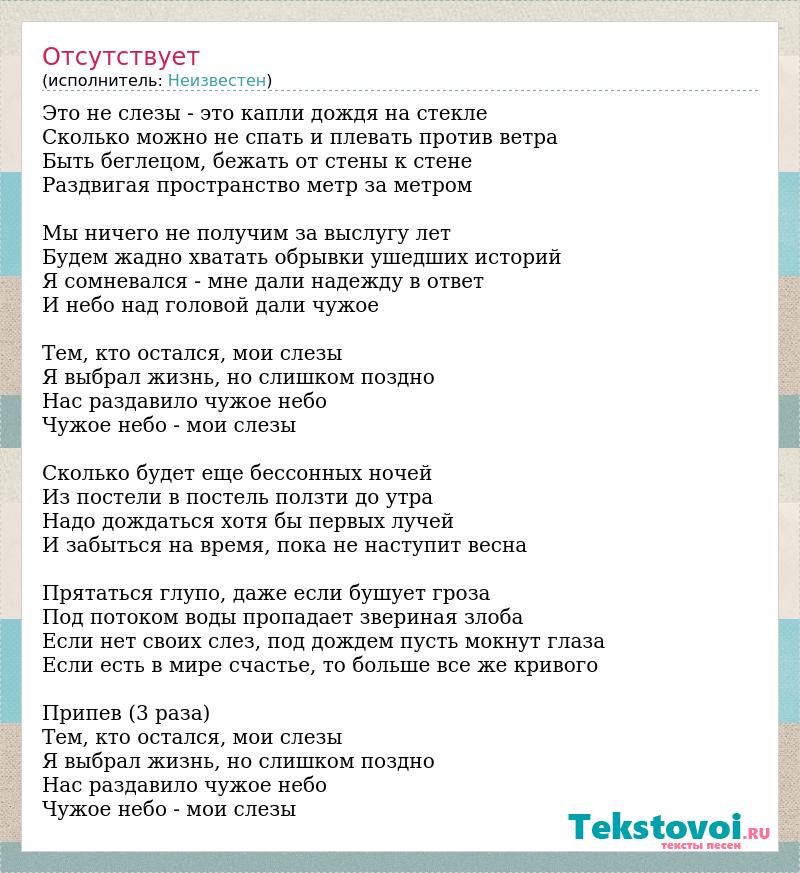 Отсутствует
(исполнитель: Неизвестен)

Это не слезы - это капли дождя на стекле
Сколько можно не спать и плевать против ветра
Быть беглецом, бежать от стены к стене
Раздвигая пространство метр за метром

Мы ничего не получим за выслугу лет
Будем жадно хватать обрывки ушедших историй
Я сомневался - мне дали надежду в ответ
И небо над головой дали чужое

Тем, кто остался, мои слезы
Я выбрал жизнь, но слишком поздно
Нас раздавило чужое небо
Чужое небо - мои слезы

Сколько будет еще бессонных ночей
Из постели в постель ползти до утра
Надо дождаться хотя бы первых лучей
И забыться на время, пока не наступит весна

Прятаться глупо, даже если бушует гроза
Под потоком воды пропадает звериная злоба
Если нет своих слез, под дождем пусть мокнут глаза
Если есть в мире счастье, то больше все же кривого

Припев (3 раза)
Тем, кто остался, мои слезы
Я выбрал жизнь, но слишком поздно
Нас раздавило чужое небо
Чужое небо - мои слезы

Tekstovoi.RU
тексты песен